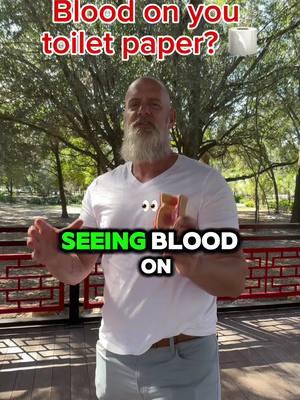 Blood on you toilet paper?

SEEING BLOOD ON